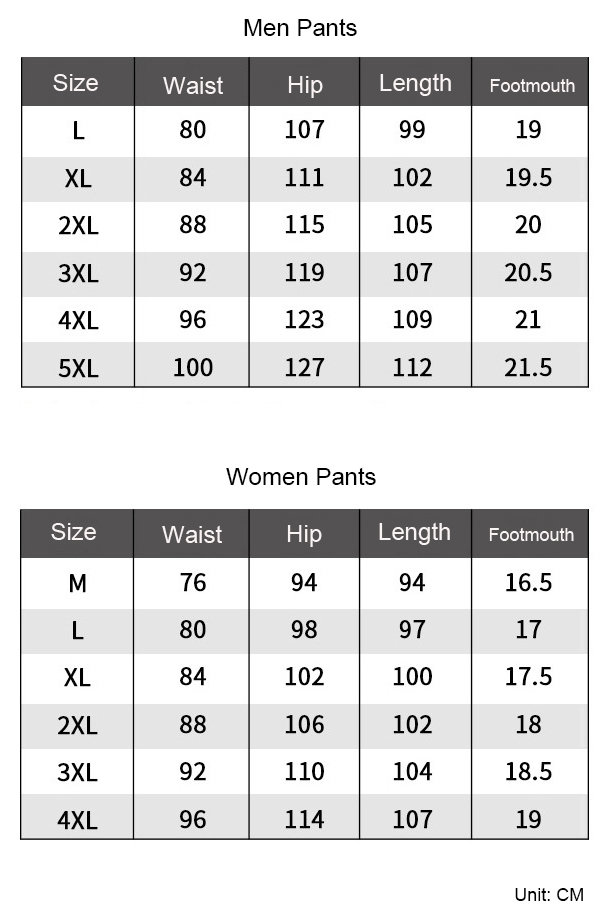 Men Pants

| Size | Waist | Hip | Length | Footmouth |
|---|---|---|---|---|
| L | 80 | 107 | 99 | 19 |
| XL | 84 | 111 | 102 | 19.5 |
| 2XL | 88 | 115 | 105 | 20 |
| 3XL | 92 | 119 | 107 | 20.5 |
| 4XL | 96 | 123 | 109 | 21 |
| 5XL | 100 | 127 | 112 | 21.5 |

Women Pants

| Size | Waist | Hip | Length | Footmouth |
|---|---|---|---|---|
| M | 76 | 94 | 94 | 16.5 |
| L | 80 | 98 | 97 | 17 |
| XL | 84 | 102 | 100 | 17.5 |
| 2XL | 88 | 106 | 102 | 18 |
| 3XL | 92 | 110 | 104 | 18.5 |
| 4XL | 96 | 114 | 107 | 19 |

Unit: CM